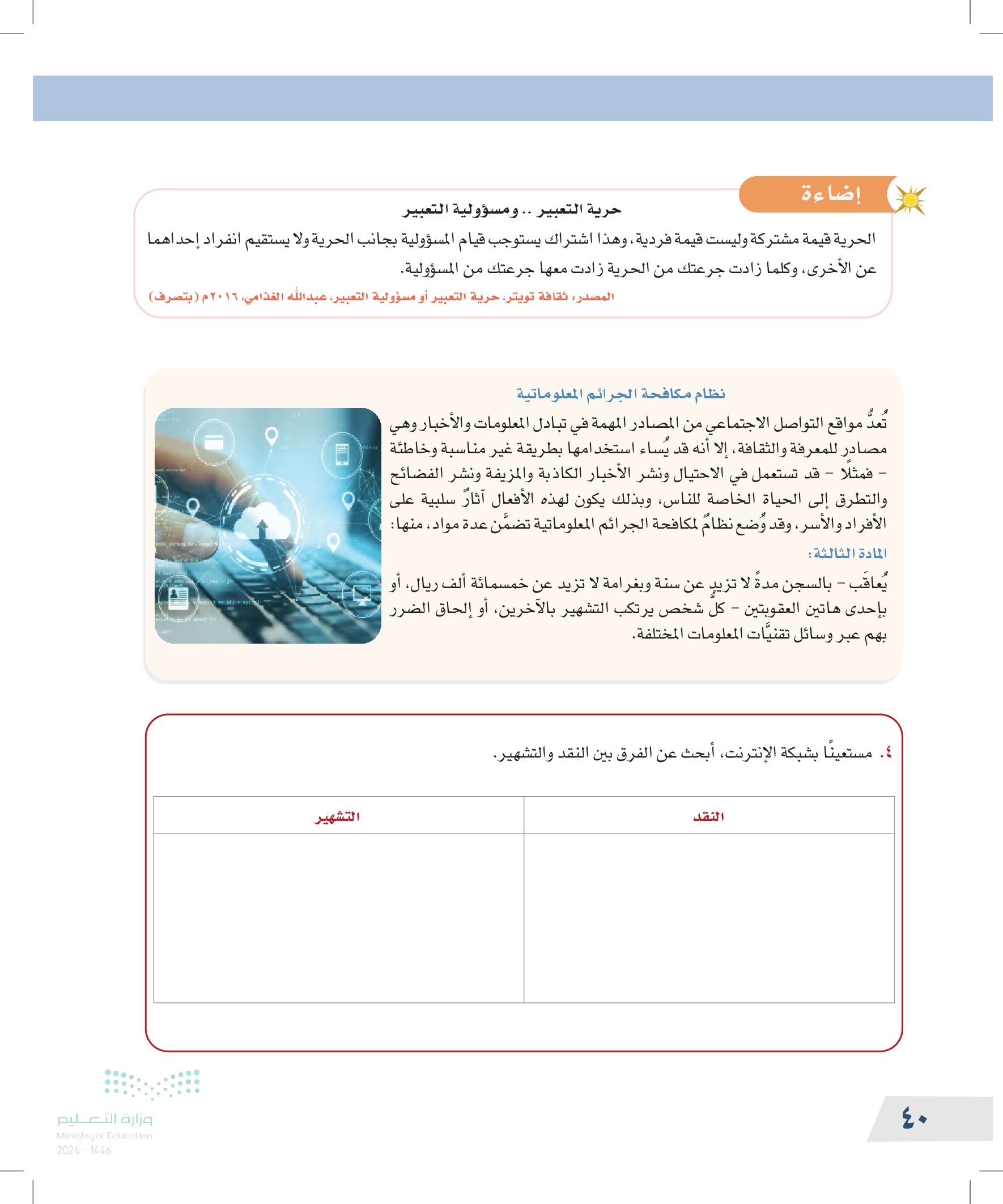 إضاءة

حرية التعبير .. ومسؤولية التعبير

الحرية قيمة مشتركة وليست قيمة فردية، وهذا اشتراك يستوجب قيام المسؤولية بجانب الحرية ولا يستقيم انفراد إحداهما عن الأخرى، وكلما زادت جرعتك من الحرية زادت معها جرعتك من المسؤولية.

المصدر: ثقافة تويتر، حرية التعبير أو مسؤولية التعبير، عبدالله الغذامي، ٢٠١٦م (بتصرف)

نظام مكافحة الجرائم المعلوماتية

تُعدُّ مواقع التواصل الاجتماعي من المصادر المهمة في تبادل المعلومات والأخبار وهي مصادر للمعرفة والثقافة، إلا أنه قد يُساء استخدامها بطريقة غير مناسبة وخاطئة - فمثلًا - قد تستعمل في الاحتيال ونشر الأخبار الكاذبة والمزيفة ونشر الفضائح والتطرق إلى الحياة الخاصة للناس، وبذلك يكون لهذه الأفعال آثارٌ سلبية على الأفراد والأسر، وقد وُضع نظامٌ لمكافحة الجرائم المعلوماتية تضمَّن عدة مواد، منها:

المادة الثالثة:

يُعاقَب - بالسجن مدةً لا تزيد عن سنة وبغرامة لا تزيد عن خمسمائة ألف ريال، أو بإحدى هاتين العقوبتين - كلُّ شخص يرتكب التشهير بالآخرين، أو إلحاق الضرر بهم عبر وسائل تقنيَّات المعلومات المختلفة.

٤. مستعينًا بشبكة الإنترنت، أبحث عن الفرق بين النقد والتشهير.

| النقد | التشهير |
|---|---|
| | |

وزارة التعليم
Ministry of Education
2024 - 1446

٤٠